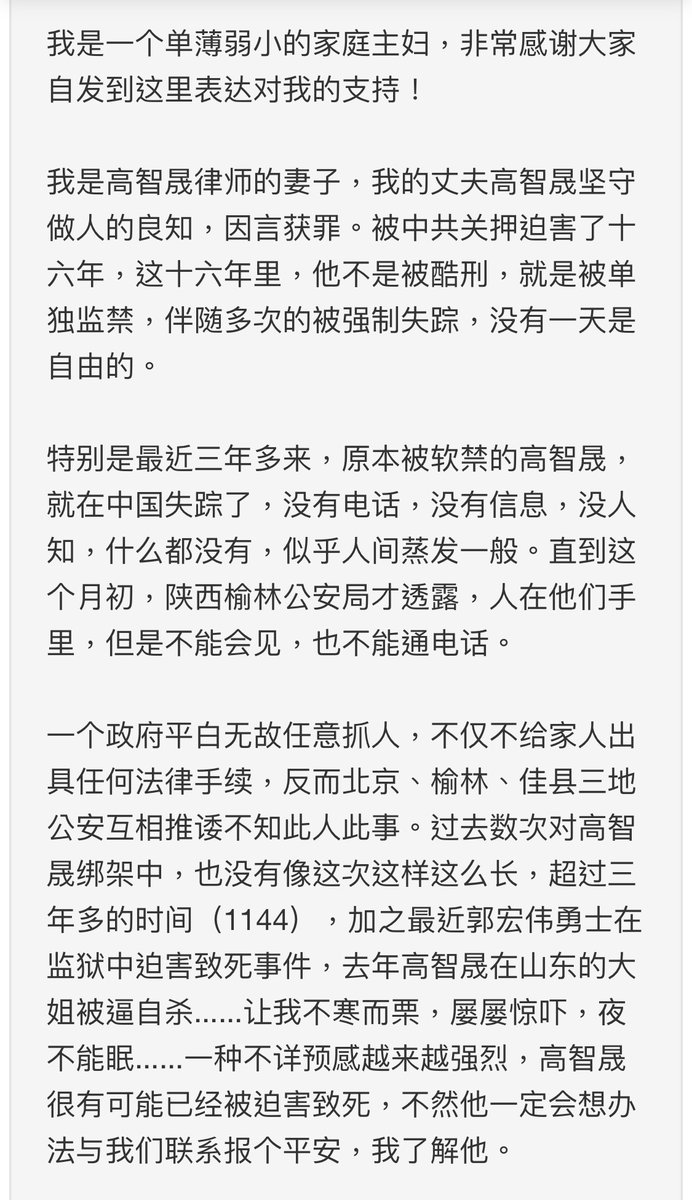 我是一个单薄弱小的家庭主妇，非常感谢大家自发到这里表达对我的支持！

我是高智晟律师的妻子，我的丈夫高智晟坚守做人的良知，因言获罪。被中共关押迫害了十六年，这十六年里，他不是被酷刑，就是被单独监禁，伴随多次的被强制失踪，没有一天是自由的。

特别是最近三年多来，原本被软禁的高智晟，就在中国失踪了，没有电话，没有信息，没人知，什么都没有，似乎人间蒸发一般。直到这个月初，陕西榆林公安局才透露，人在他们手里，但是不能会见，也不能通电话。

一个政府平白无故任意抓人，不仅不给家人出具任何法律手续，反而北京、榆林、佳县三地公安互相推诿不知此人此事。过去数次对高智晟绑架中，也没有像这次这样这么长，超过三年多的时间（1144），加之最近郭宏伟勇士在监狱中迫害致死事件，去年高智晟在山东的大姐被逼自杀……让我不寒而栗，屡屡惊吓，夜不能眠……一种不详预感越来越强烈，高智晟很有可能已经被迫害致死，不然他一定会想办法与我们联系报个平安，我了解他。